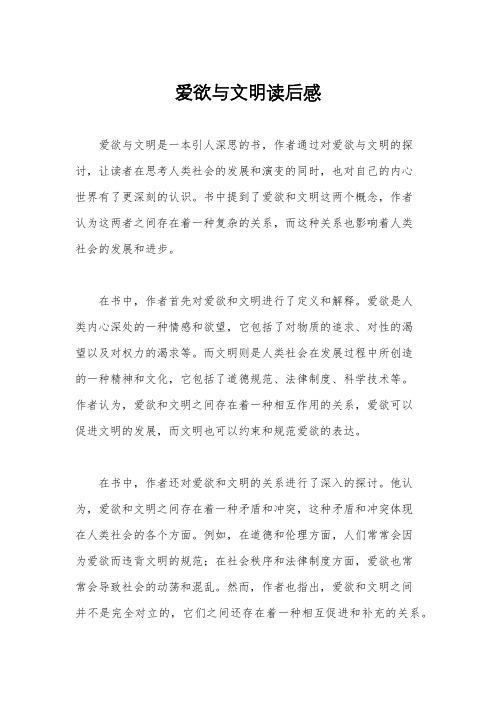 爱欲与文明读后感

爱欲与文明是一本引人深思的书，作者通过对爱欲与文明的探讨，让读者在思考人类社会的发展和演变的同时，也对自己的内心世界有了更深刻的认识。书中提到了爱欲和文明这两个概念，作者认为这两者之间存在着一种复杂的关系，而这种关系也影响着人类社会的发展和进步。

在书中，作者首先对爱欲和文明进行了定义和解释。爱欲是人类内心深处的一种情感和欲望，它包括了对物质的追求、对性的渴望以及对权力的渴求等。而文明则是人类社会在发展过程中所创造的一种精神和文化，它包括了道德规范、法律制度、科学技术等。作者认为，爱欲和文明之间存在着一种相互作用的关系，爱欲可以促进文明的发展，而文明也可以约束和规范爱欲的表达。

在书中，作者还对爱欲和文明的关系进行了深入的探讨。他认为，爱欲和文明之间存在着一种矛盾和冲突，这种矛盾和冲突体现在人类社会的各个方面。例如，在道德和伦理方面，人们常常会因为爱欲而违背文明的规范；在社会秩序和法律制度方面，爱欲也常常会导致社会的动荡和混乱。然而，作者也指出，爱欲和文明之间并不是完全对立的，它们之间还存在着一种相互促进和补充的关系。